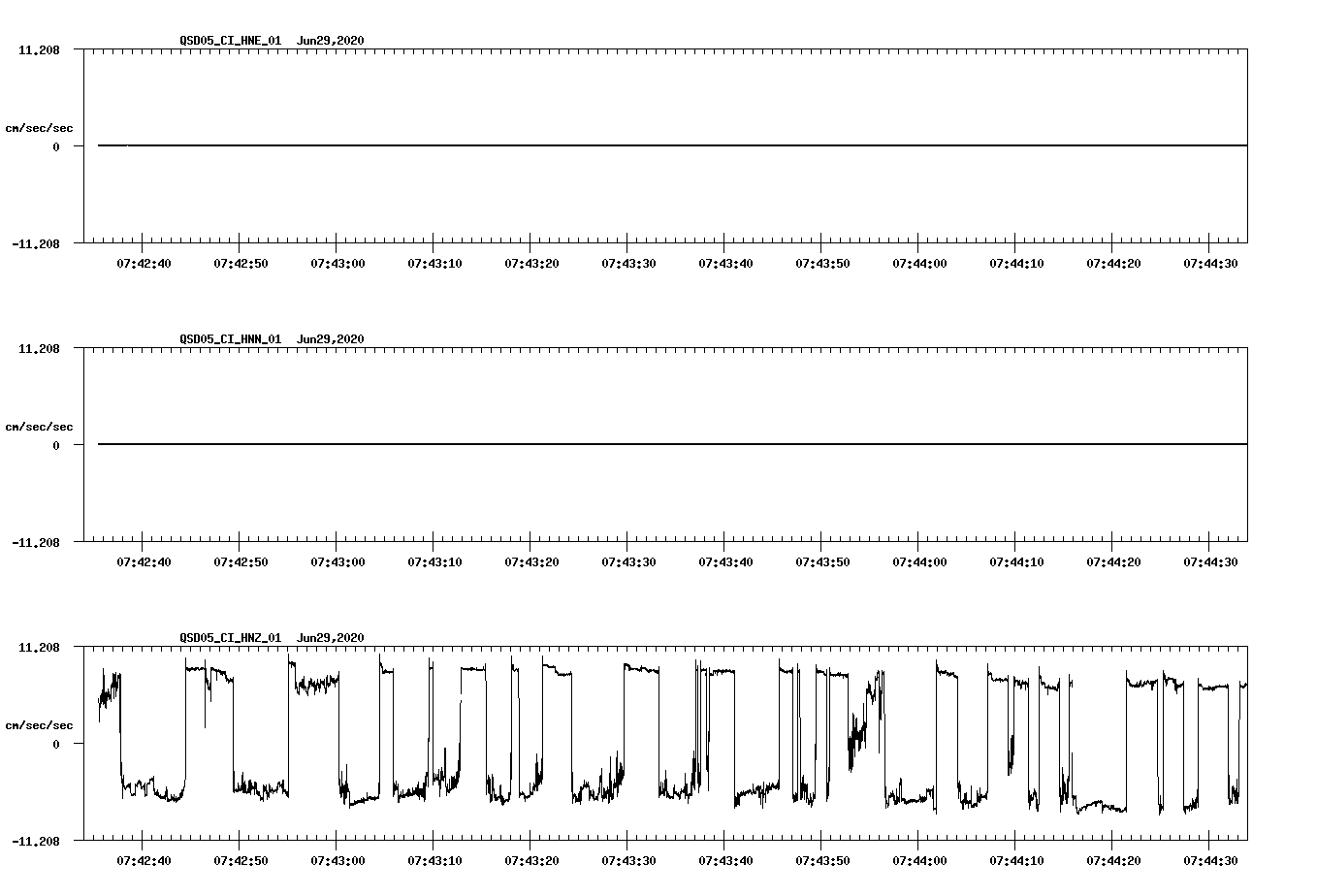 QSD05_CI_HNE_01 Jun29,2020

11.208

cm/sec/sec

0

-11.208

07:42:40 07:42:50 07:43:00 07:43:10 07:43:20 07:43:30 07:43:40 07:43:50 07:44:00 07:44:10 07:44:20 07:44:30

QSD05_CI_HNN_01 Jun29,2020

11.208

cm/sec/sec

0

-11.208

07:42:40 07:42:50 07:43:00 07:43:10 07:43:20 07:43:30 07:43:40 07:43:50 07:44:00 07:44:10 07:44:20 07:44:30

QSD05_CI_HNZ_01 Jun29,2020

11.208

cm/sec/sec

0

-11.208

07:42:40 07:42:50 07:43:00 07:43:10 07:43:20 07:43:30 07:43:40 07:43:50 07:44:00 07:44:10 07:44:20 07:44:30